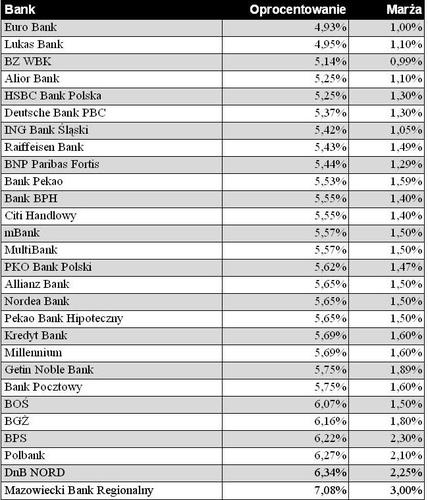 | Bank | Oprocentowanie | Marża |
|---|---|---|
| Euro Bank | 4,93% | 1,00% |
| Lukas Bank | 4,95% | 1,10% |
| BZ WBK | 5,14% | 0,99% |
| Alior Bank | 5,25% | 1,10% |
| HSBC Bank Polska | 5,25% | 1,30% |
| Deutsche Bank PBC | 5,37% | 1,30% |
| ING Bank Śląski | 5,42% | 1,05% |
| Raiffeisen Bank | 5,43% | 1,49% |
| BNP Paribas Fortis | 5,44% | 1,29% |
| Bank Pekao | 5,53% | 1,59% |
| Bank BPH | 5,55% | 1,40% |
| Citi Handlowy | 5,55% | 1,40% |
| mBank | 5,57% | 1,50% |
| MultiBank | 5,57% | 1,50% |
| PKO Bank Polski | 5,62% | 1,47% |
| Allianz Bank | 5,65% | 1,50% |
| Nordea Bank | 5,65% | 1,50% |
| Pekao Bank Hipoteczny | 5,65% | 1,50% |
| Kredyt Bank | 5,69% | 1,60% |
| Millennium | 5,69% | 1,60% |
| Getin Noble Bank | 5,75% | 1,89% |
| Bank Pocztowy | 5,75% | 1,60% |
| BOŚ | 6,07% | 1,50% |
| BGŻ | 6,16% | 1,80% |
| BPS | 6,22% | 2,30% |
| Polbank | 6,27% | 2,10% |
| DnB NORD | 6,34% | 2,25% |
| Mazowiecki Bank Regionalny | 7,08% | 3,00% |